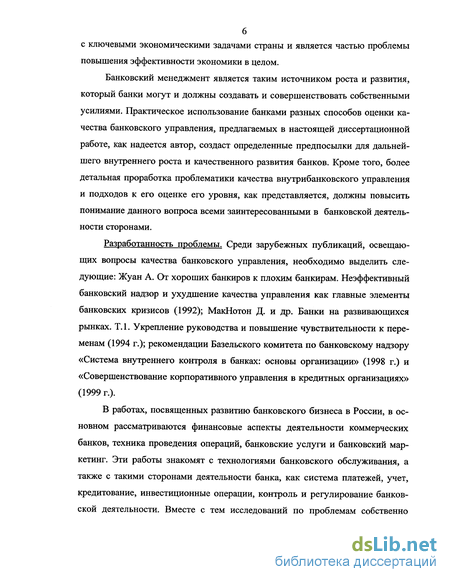 6

с ключевыми экономическими задачами страны и является частью проблемы повышения эффективности экономики в целом.

Банковский менеджмент является таким источником роста и развития, который банки могут и должны создавать и совершенствовать собственными усилиями. Практическое использование банками разных способов оценки качества банковского управления, предлагаемых в настоящей диссертационной работе, как надеется автор, создаст определенные предпосылки для дальнейшего внутреннего роста и качественного развития банков. Кроме того, более детальная проработка проблематики качества внутрибанковского управления и подходов к его оценке его уровня, как представляется, должны повысить понимание данного вопроса всеми заинтересованными в банковской деятельности сторонами.

Разработанность проблемы. Среди зарубежных публикаций, освещающих вопросы качества банковского управления, необходимо выделить следующие: Жуан А. От хороших банкиров к плохим банкирам. Неэффективный банковский надзор и ухудшение качества управления как главные элементы банковских кризисов (1992); МакНотон Д. и др. Банки на развивающихся рынках. Т.1. Укрепление руководства и повышение чувствительности к переменам (1994 г.); рекомендации Базельского комитета по банковскому надзору «Система внутреннего контроля в банках: основы организации» (1998 г.) и «Совершенствование корпоративного управления в кредитных организациях» (1999 г.).

В работах, посвященных развитию банковского бизнеса в России, в основном рассматриваются финансовые аспекты деятельности коммерческих банков, техника проведения операций, банковские услуги и банковский маркетинг. Эти работы знакомят с технологиями банковского обслуживания, а также с такими сторонами деятельности банка, как система платежей, учет, кредитование, инвестиционные операции, контроль и регулирование банковской деятельности. Вместе с тем исследований по проблемам собственно

dsLib.net
библиотека диссертаций